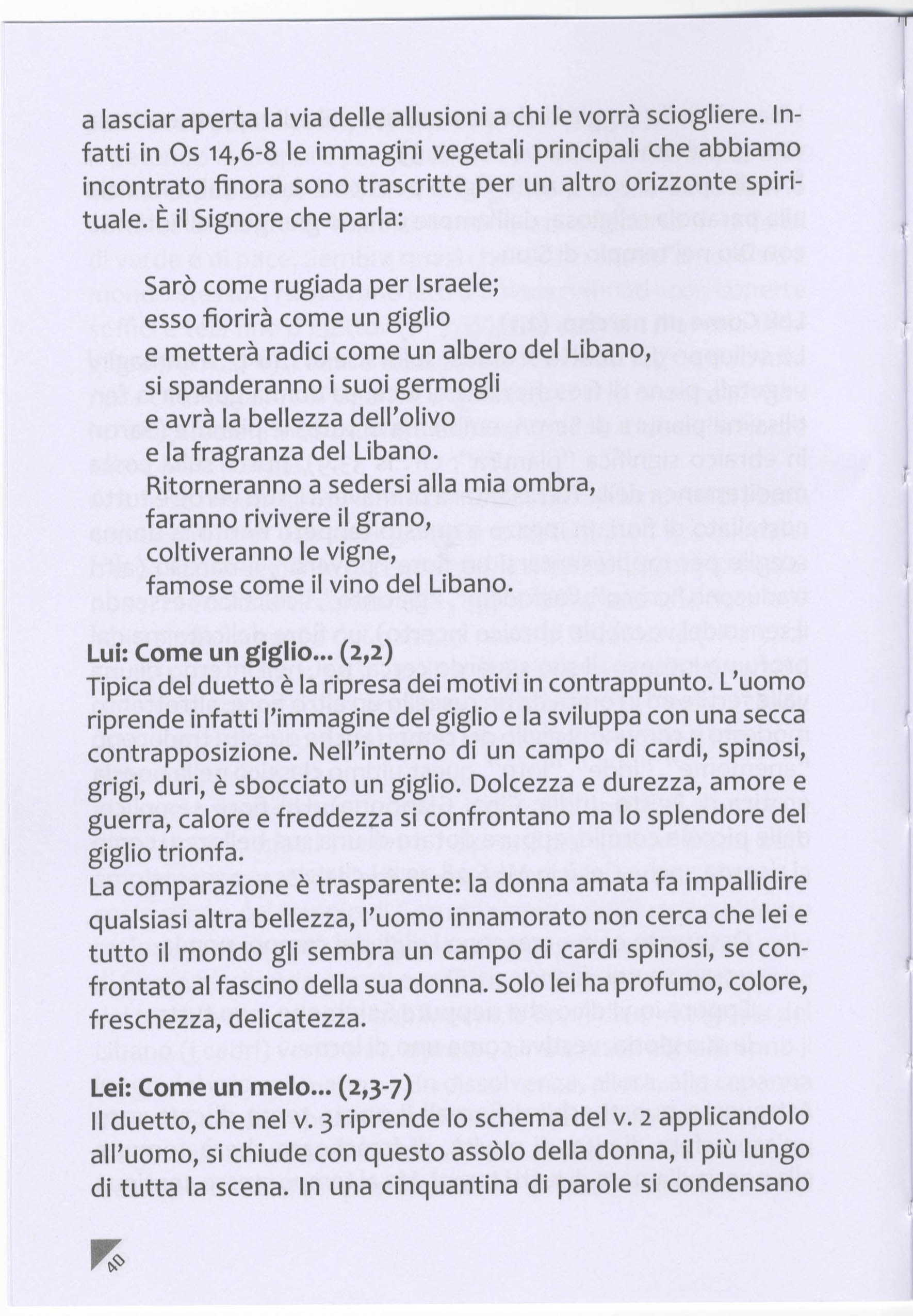 a lasciar aperta la via delle allusioni a chi le vorrà sciogliere. Infatti in Os 14,6-8 le immagini vegetali principali che abbiamo incontrato finora sono trascritte per un altro orizzonte spirituale. È il Signore che parla:

Sarò come rugiada per Israele;
esso fiorirà come un giglio
e metterà radici come un albero del Libano,
si spanderanno i suoi germogli
e avrà la bellezza dell'olivo
e la fragranza del Libano.
Ritorneranno a sedersi alla mia ombra,
faranno rivivere il grano,
coltiveranno le vigne,
famose come il vino del Libano.

Lui: Come un giglio... (2,2)
Tipica del duetto è la ripresa dei motivi in contrappunto. L'uomo riprende infatti l'immagine del giglio e la sviluppa con una secca contrapposizione. Nell'interno di un campo di cardi, spinosi, grigi, duri, è sbocciato un giglio. Dolcezza e durezza, amore e guerra, calore e freddezza si confrontano ma lo splendore del giglio trionfa.
La comparazione è trasparente: la donna amata fa impallidire qualsiasi altra bellezza, l'uomo innamorato non cerca che lei e tutto il mondo gli sembra un campo di cardi spinosi, se confrontato al fascino della sua donna. Solo lei ha profumo, colore, freschezza, delicatezza.

Lei: Come un melo... (2,3-7)
Il duetto, che nel v. 3 riprende lo schema del v. 2 applicandolo all'uomo, si chiude con questo assòlo della donna, il più lungo di tutta la scena. In una cinquantina di parole si condensano

40